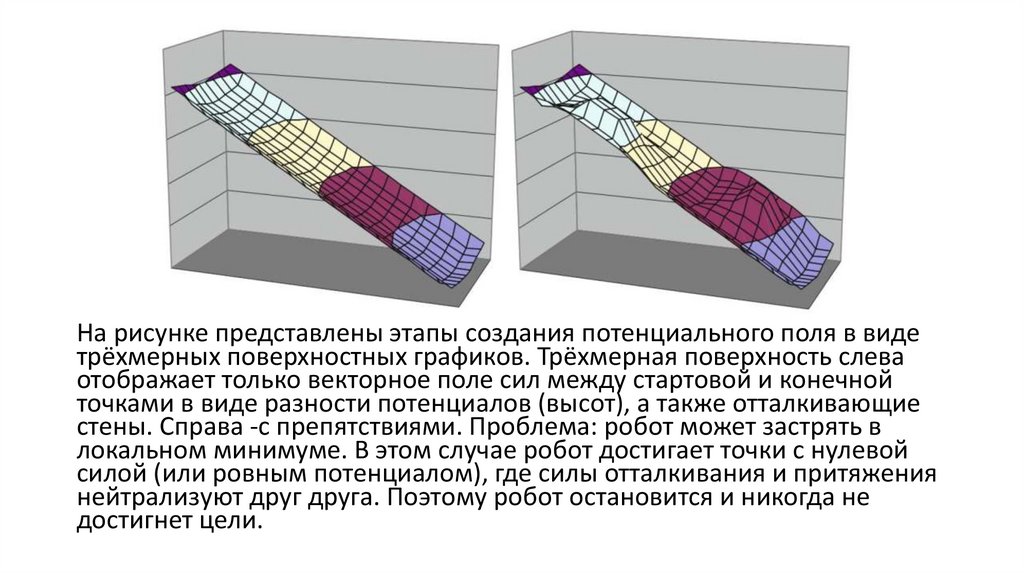 На рисунке представлены этапы создания потенциального поля в виде трёхмерных поверхностных графиков. Трёхмерная поверхность слева отображает только векторное поле сил между стартовой и конечной точками в виде разности потенциалов (высот), а также отталкивающие стены. Справа -с препятствиями. Проблема: робот может застрять в локальном минимуме. В этом случае робот достигает точки с нулевой силой (или ровным потенциалом), где силы отталкивания и притяжения нейтрализуют друг друга. Поэтому робот остановится и никогда не достигнет цели.